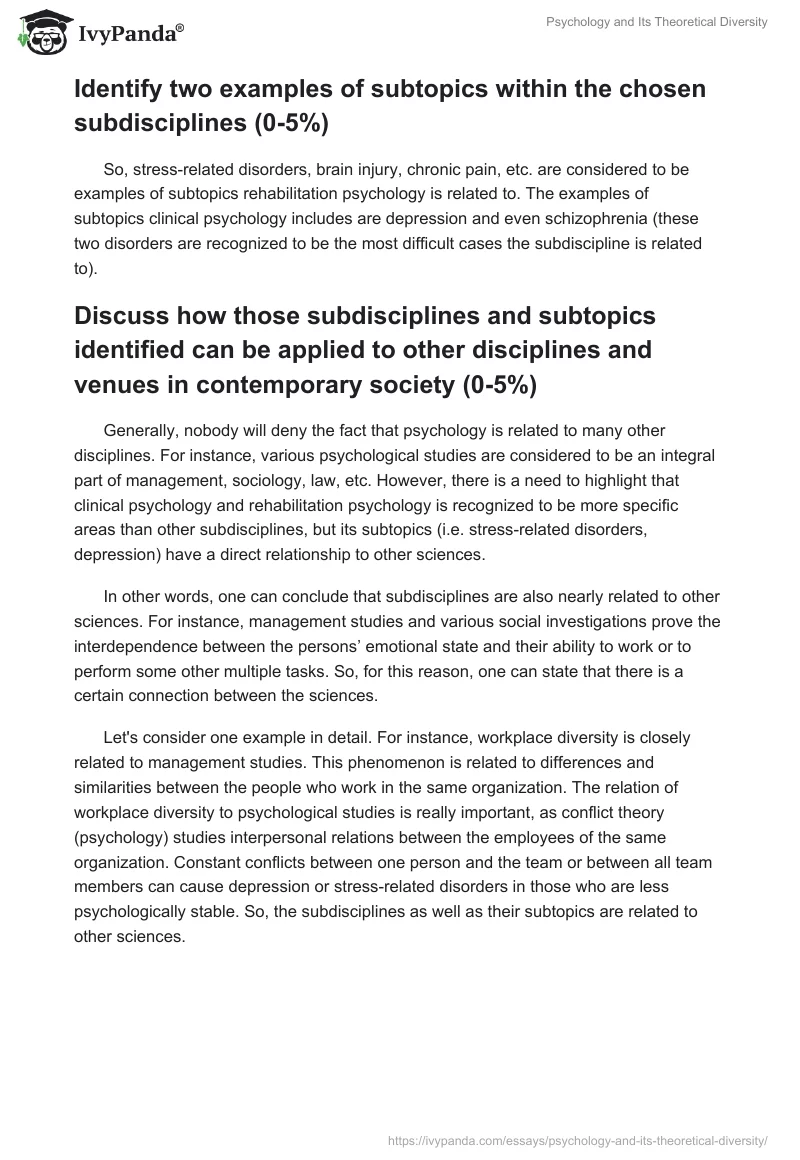 IvyPanda®

Psychology and Its Theoretical Diversity

Identify two examples of subtopics within the chosen subdisciplines (0-5%)

So, stress-related disorders, brain injury, chronic pain, etc. are considered to be examples of subtopics rehabilitation psychology is related to. The examples of subtopics clinical psychology includes are depression and even schizophrenia (these two disorders are recognized to be the most difficult cases the subdiscipline is related to).

Discuss how those subdisciplines and subtopics identified can be applied to other disciplines and venues in contemporary society (0-5%)

Generally, nobody will deny the fact that psychology is related to many other disciplines. For instance, various psychological studies are considered to be an integral part of management, sociology, law, etc. However, there is a need to highlight that clinical psychology and rehabilitation psychology is recognized to be more specific areas than other subdisciplines, but its subtopics (i.e. stress-related disorders, depression) have a direct relationship to other sciences.

In other words, one can conclude that subdisciplines are also nearly related to other sciences. For instance, management studies and various social investigations prove the interdependence between the persons' emotional state and their ability to work or to perform some other multiple tasks. So, for this reason, one can state that there is a certain connection between the sciences.

Let's consider one example in detail. For instance, workplace diversity is closely related to management studies. This phenomenon is related to differences and similarities between the people who work in the same organization. The relation of workplace diversity to psychological studies is really important, as conflict theory (psychology) studies interpersonal relations between the employees of the same organization. Constant conflicts between one person and the team or between all team members can cause depression or stress-related disorders in those who are less psychologically stable. So, the subdisciplines as well as their subtopics are related to other sciences.

https://ivypanda.com/essays/psychology-and-its-theoretical-diversity/